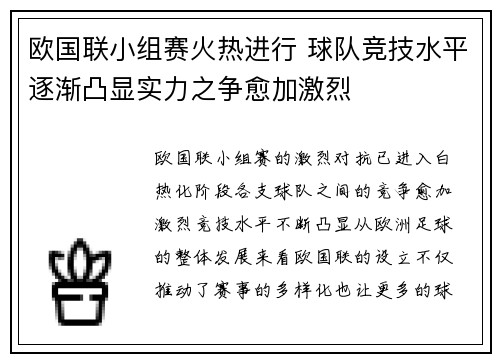 欧国联小组赛火热进行 球队竞技水平逐渐凸显实力之争愈加激烈

欧国联小组赛的激烈对抗已进入白热化阶段各支球队之间的竞争愈加激烈竞技水平不断凸显从欧洲足球的整体发展来看欧国联的设立不仅推动了赛事的多样化也让更多的球